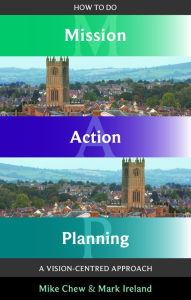 HOW TO DO

Mission

Action

Planning

A VISION-CENTRED APPROACH

Mike Chew & Mark Ireland